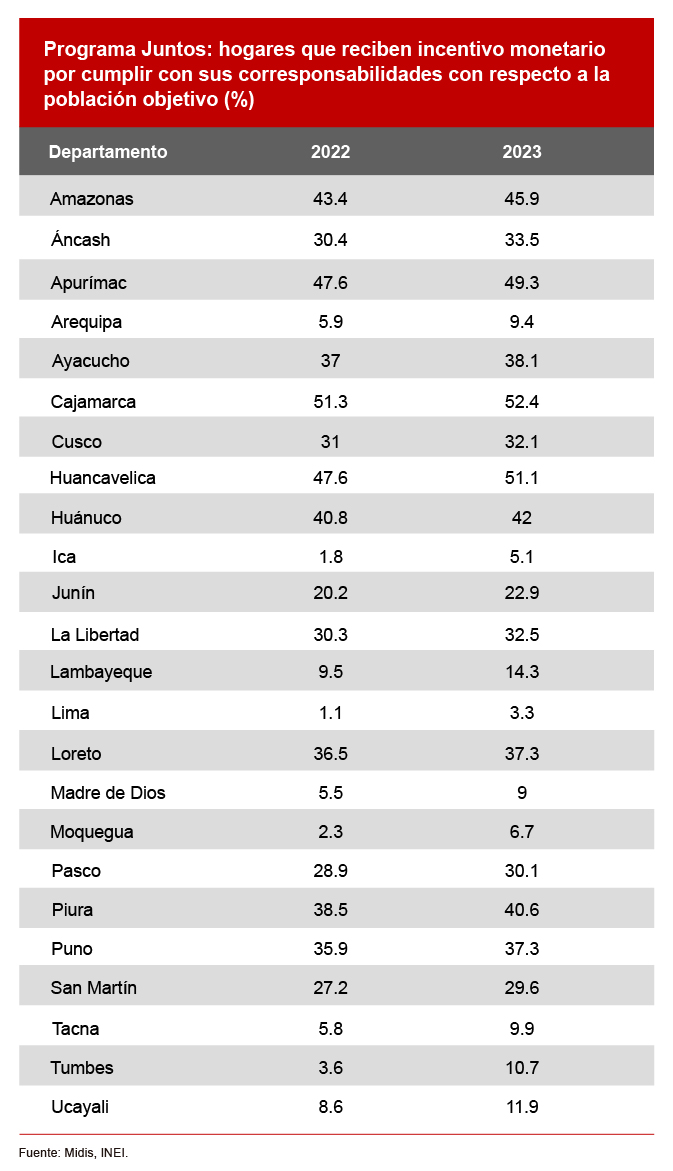 Programa Juntos: hogares que reciben incentivo monetario por cumplir con sus corresponsabilidades con respecto a la población objetivo (%)

| Departamento | 2022 | 2023 |
|---|---|---|
| Amazonas | 43.4 | 45.9 |
| Áncash | 30.4 | 33.5 |
| Apurímac | 47.6 | 49.3 |
| Arequipa | 5.9 | 9.4 |
| Ayacucho | 37 | 38.1 |
| Cajamarca | 51.3 | 52.4 |
| Cusco | 31 | 32.1 |
| Huancavelica | 47.6 | 51.1 |
| Huánuco | 40.8 | 42 |
| Ica | 1.8 | 5.1 |
| Junín | 20.2 | 22.9 |
| La Libertad | 30.3 | 32.5 |
| Lambayeque | 9.5 | 14.3 |
| Lima | 1.1 | 3.3 |
| Loreto | 36.5 | 37.3 |
| Madre de Dios | 5.5 | 9 |
| Moquegua | 2.3 | 6.7 |
| Pasco | 28.9 | 30.1 |
| Piura | 38.5 | 40.6 |
| Puno | 35.9 | 37.3 |
| San Martín | 27.2 | 29.6 |
| Tacna | 5.8 | 9.9 |
| Tumbes | 3.6 | 10.7 |
| Ucayali | 8.6 | 11.9 |

Fuente: Midis, INEI.